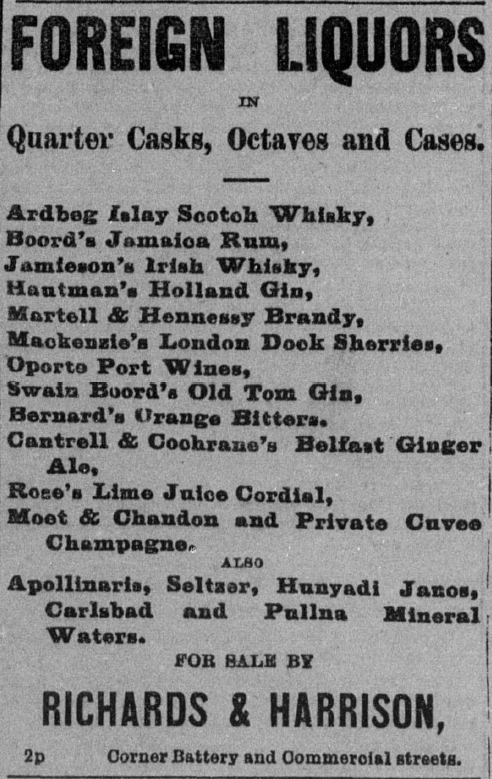 FOREIGN LIQUORS

IN

Quarter Casks, Octaves and Cases.

Ardbeg Islay Scotch Whisky,
Boord's Jamaica Rum,
Jamieson's Irish Whisky,
Hautman's Holland Gin,
Martell & Hennessy Brandy,
Mackenzie's London Dock Sherries,
Oporto Port Wines,
Swain Boord's Old Tom Gin,
Bernard's Orange Bitters.
Cantrell & Cochrane's Belfast Ginger Ale,
Rose's Lime Juice Cordial,
Moet & Chandon and Private Cuvee Champagne.

ALSO

Apollinaris, Seltzer, Hunyadi Janos, Carlsbad and Pullna Mineral Waters.

FOR SALE BY

RICHARDS & HARRISON,

2p Corner Battery and Commercial streets.